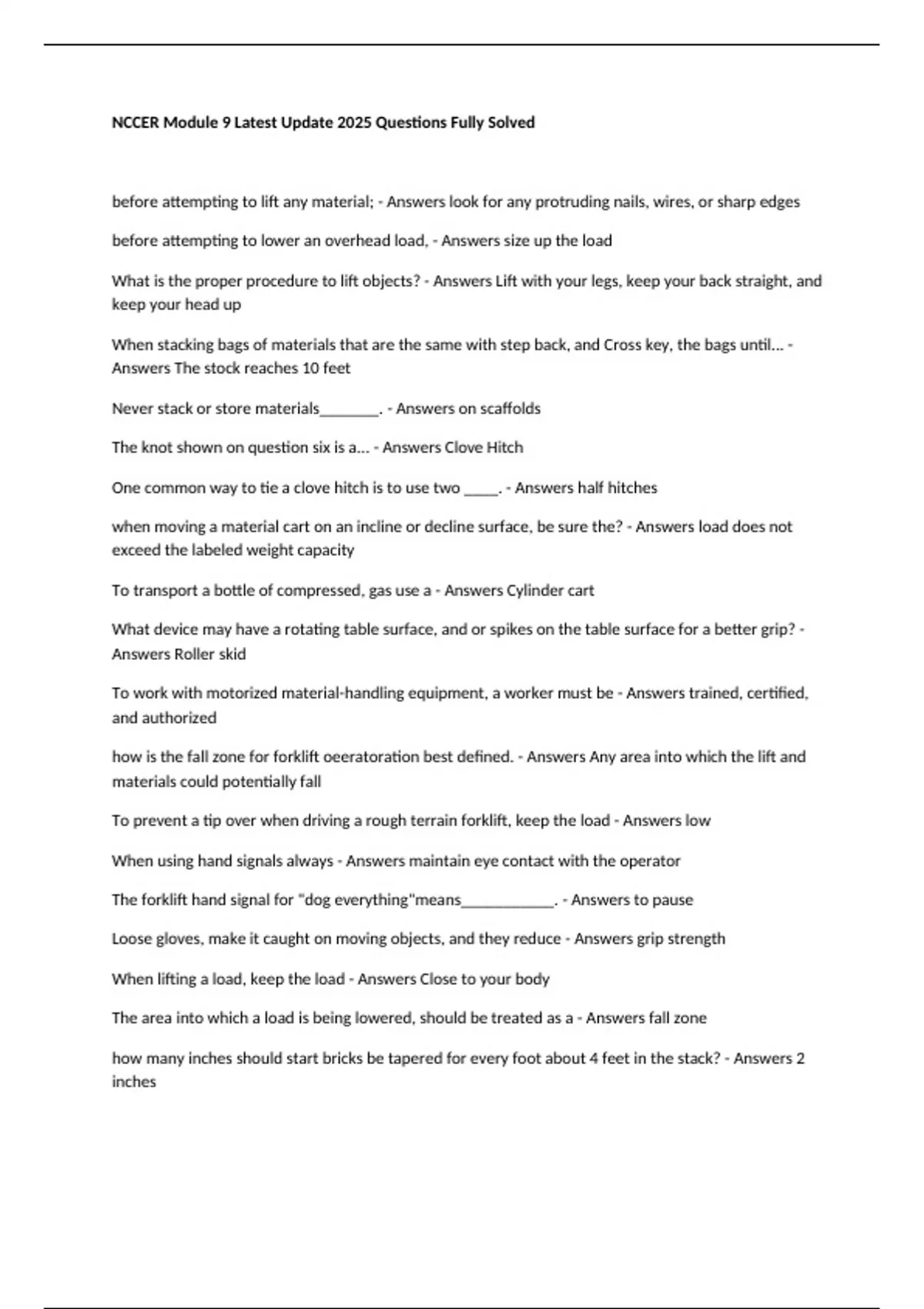 NCCER Module 9 Latest Update 2025 Questions Fully Solved

before attempting to lift any material; - Answers look for any protruding nails, wires, or sharp edges

before attempting to lower an overhead load, - Answers size up the load

What is the proper procedure to lift objects? - Answers Lift with your legs, keep your back straight, and keep your head up

When stacking bags of materials that are the same with step back, and Cross key, the bags until... - Answers The stock reaches 10 feet

Never stack or store materials________. - Answers on scaffolds

The knot shown on question six is a... - Answers Clove Hitch

One common way to tie a clove hitch is to use two _____. - Answers half hitches

when moving a material cart on an incline or decline surface, be sure the? - Answers load does not exceed the labeled weight capacity

To transport a bottle of compressed, gas use a - Answers Cylinder cart

What device may have a rotating table surface, and or spikes on the table surface for a better grip? - Answers Roller skid

To work with motorized material-handling equipment, a worker must be - Answers trained, certified, and authorized

how is the fall zone for forklift oeeratoration best defined. - Answers Any area into which the lift and materials could potentially fall

To prevent a tip over when driving a rough terrain forklift, keep the load - Answers low

When using hand signals always - Answers maintain eye contact with the operator

The forklift hand signal for "dog everything"means____________. - Answers to pause

Loose gloves, make it caught on moving objects, and they reduce - Answers grip strength

When lifting a load, keep the load - Answers Close to your body

The area into which a load is being lowered, should be treated as a - Answers fall zone

how many inches should start bricks be tapered for every foot about 4 feet in the stack? - Answers 2 inches